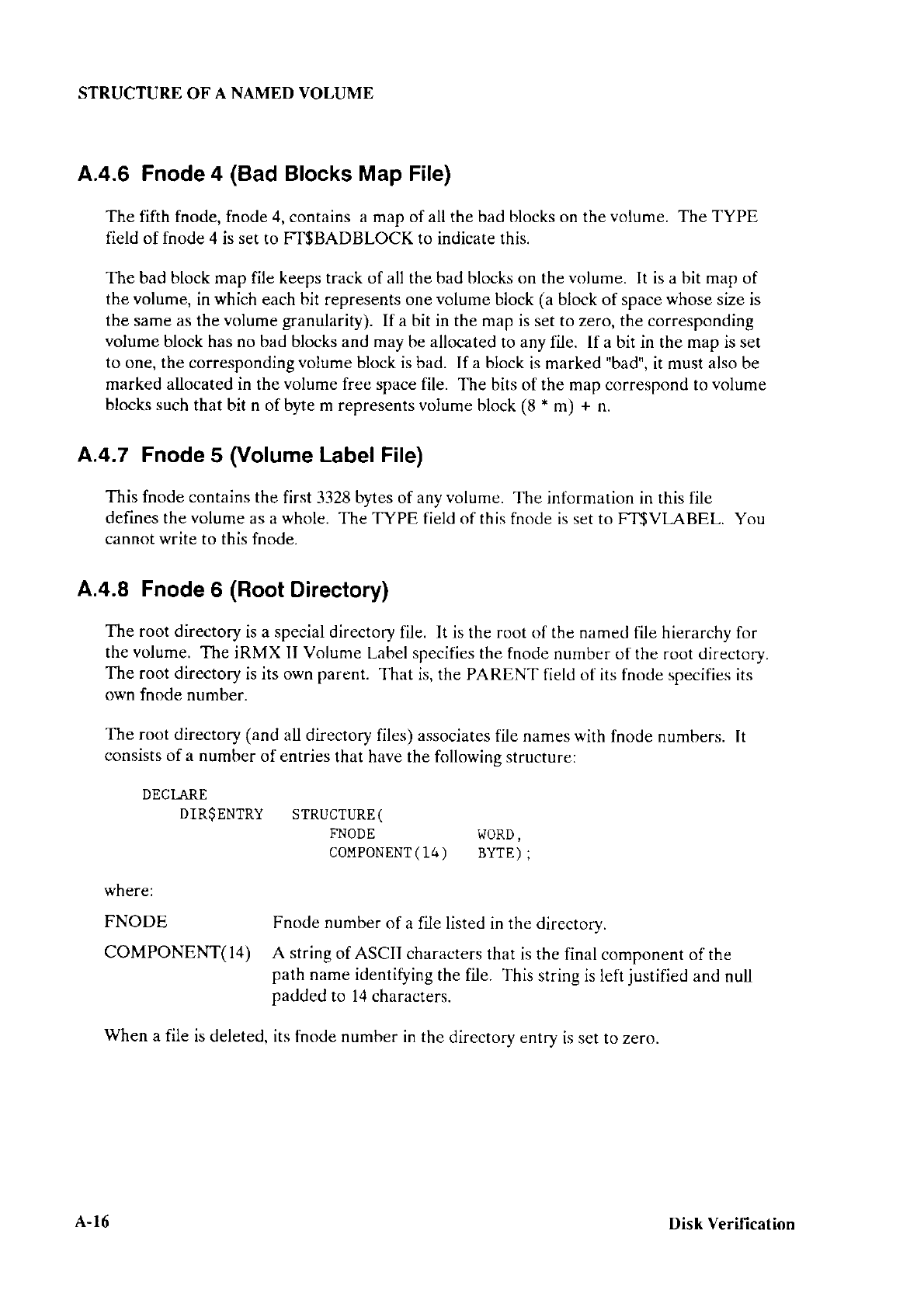 STRUCTURE OF A NAMED VOLUME

A.4.6 Fnode 4 (Bad Blocks Map File)

The fifth fnode, fnode 4, contains a map of all the bad blocks on the volume. The TYPE field of fnode 4 is set to FT$BADBLOCK to indicate this.

The bad block map file keeps track of all the bad blocks on the volume. It is a bit map of the volume, in which each bit represents one volume block (a block of space whose size is the same as the volume granularity). If a bit in the map is set to zero, the corresponding volume block has no bad blocks and may be allocated to any file. If a bit in the map is set to one, the corresponding volume block is bad. If a block is marked "bad", it must also be marked allocated in the volume free space file. The bits of the map correspond to volume blocks such that bit n of byte m represents volume block (8 * m) + n.

A.4.7 Fnode 5 (Volume Label File)

This fnode contains the first 3328 bytes of any volume. The information in this file defines the volume as a whole. The TYPE field of this fnode is set to FT$VLABEL. You cannot write to this fnode.

A.4.8 Fnode 6 (Root Directory)

The root directory is a special directory file. It is the root of the named file hierarchy for the volume. The iRMX II Volume Label specifies the fnode number of the root directory. The root directory is its own parent. That is, the PARENT field of its fnode specifies its own fnode number.

The root directory (and all directory files) associates file names with fnode numbers. It consists of a number of entries that have the following structure:

DECLARE
    DIR$ENTRY    STRUCTURE(
                     FNODE            WORD,
                     COMPONENT(14)    BYTE);

where:

FNODE    Fnode number of a file listed in the directory.

COMPONENT(14)    A string of ASCII characters that is the final component of the path name identifying the file. This string is left justified and null padded to 14 characters.

When a file is deleted, its fnode number in the directory entry is set to zero.

A-16    Disk Verification